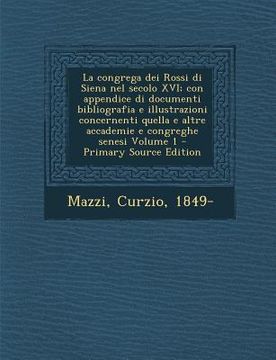 La congrega dei Rossi di Siena nel secolo XVI: con appendice di documenti bibliografia e illustrazioni concernenti quella e altre accademie e congreghe senesi Volume 1 - Primary Source Edition

Mazzi, Curzio, 1849-